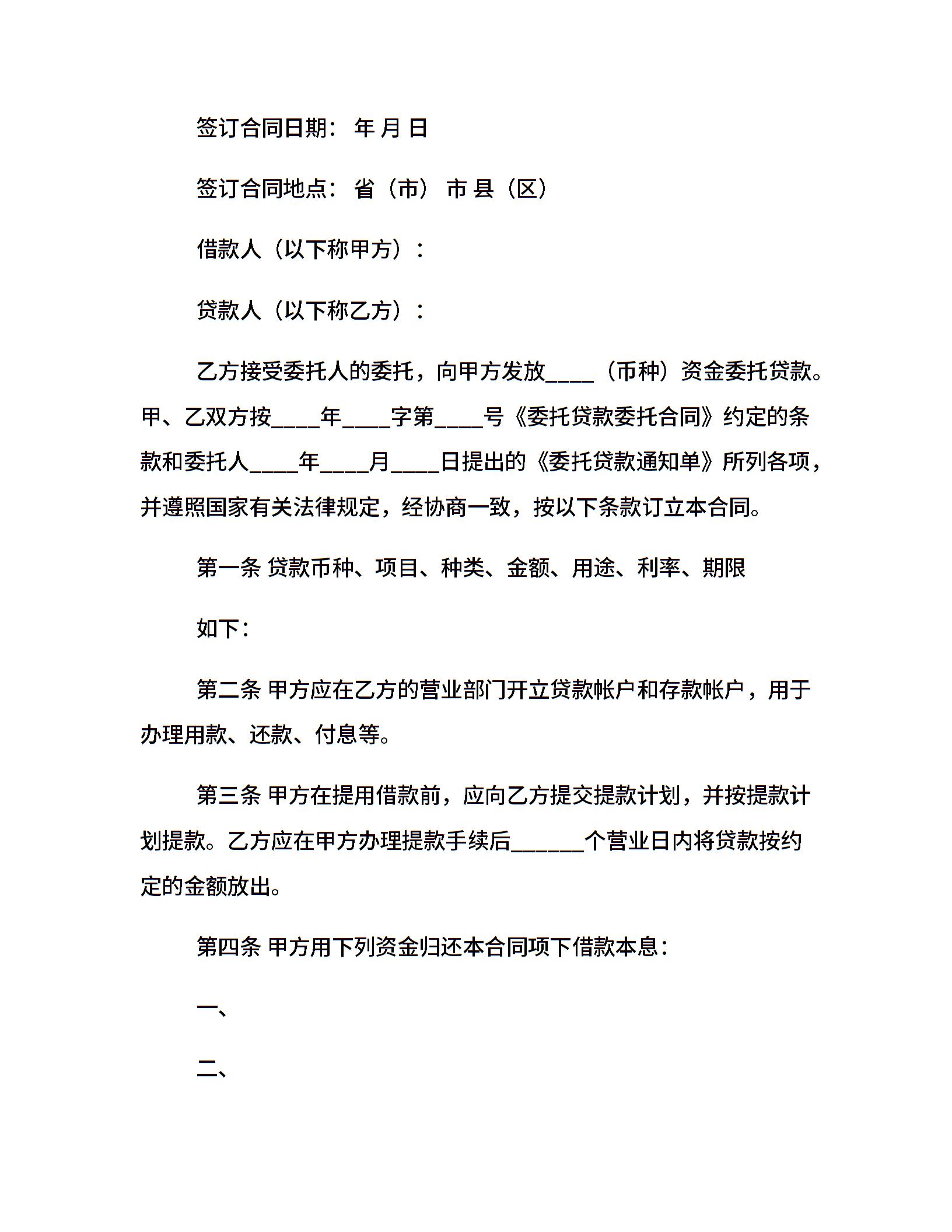 签订合同日期： 年 月 日

签订合同地点： 省（市） 市 县（区）

借款人（以下称甲方）：

贷款人（以下称乙方）：

乙方接受委托人的委托，向甲方发放____（币种）资金委托贷款。甲、乙双方按____年____字第____号《委托贷款委托合同》约定的条款和委托人____年____月____日提出的《委托贷款通知单》所列各项，并遵照国家有关法律规定，经协商一致，按以下条款订立本合同。

第一条 贷款币种、项目、种类、金额、用途、利率、期限

如下：

第二条 甲方应在乙方的营业部门开立贷款帐户和存款帐户，用于办理用款、还款、付息等。

第三条 甲方在提用借款前，应向乙方提交提款计划，并按提款计划提款。乙方应在甲方办理提款手续后______个营业日内将贷款按约定的金额放出。

第四条 甲方用下列资金归还本合同项下借款本息：

一、

二、